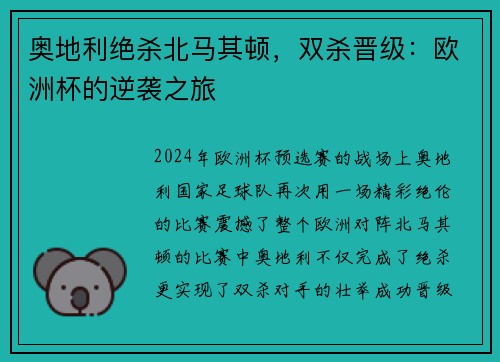 奥地利绝杀北马其顿，双杀晋级：欧洲杯的逆袭之旅

2024年欧洲杯预选赛的战场上奥地利国家足球队再次用一场精彩绝伦的比赛震撼了整个欧洲对阵北马其顿的比赛中奥地利不仅完成了绝杀更实现了双杀对手的壮举成功晋级